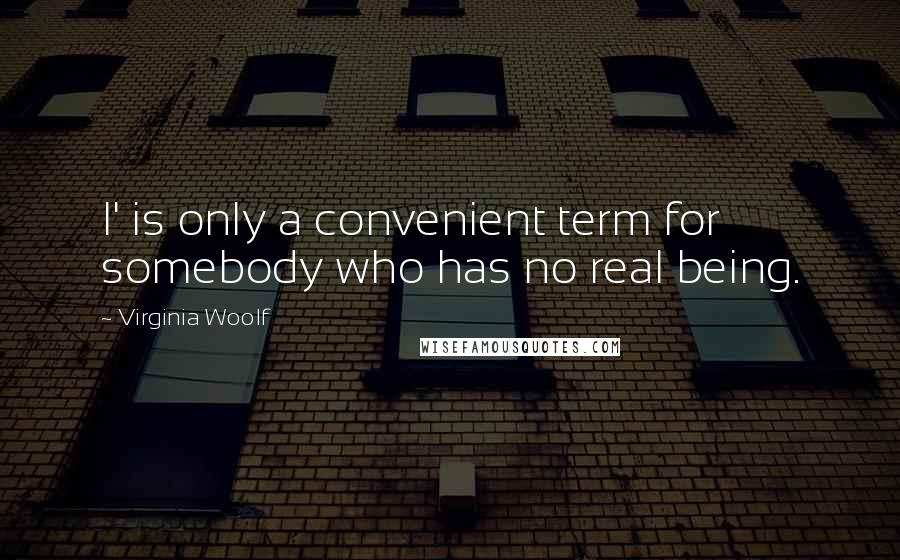 I' is only a convenient term for somebody who has no real being.

- Virginia Woolf

WISEFAMOUSQUOTES.COM